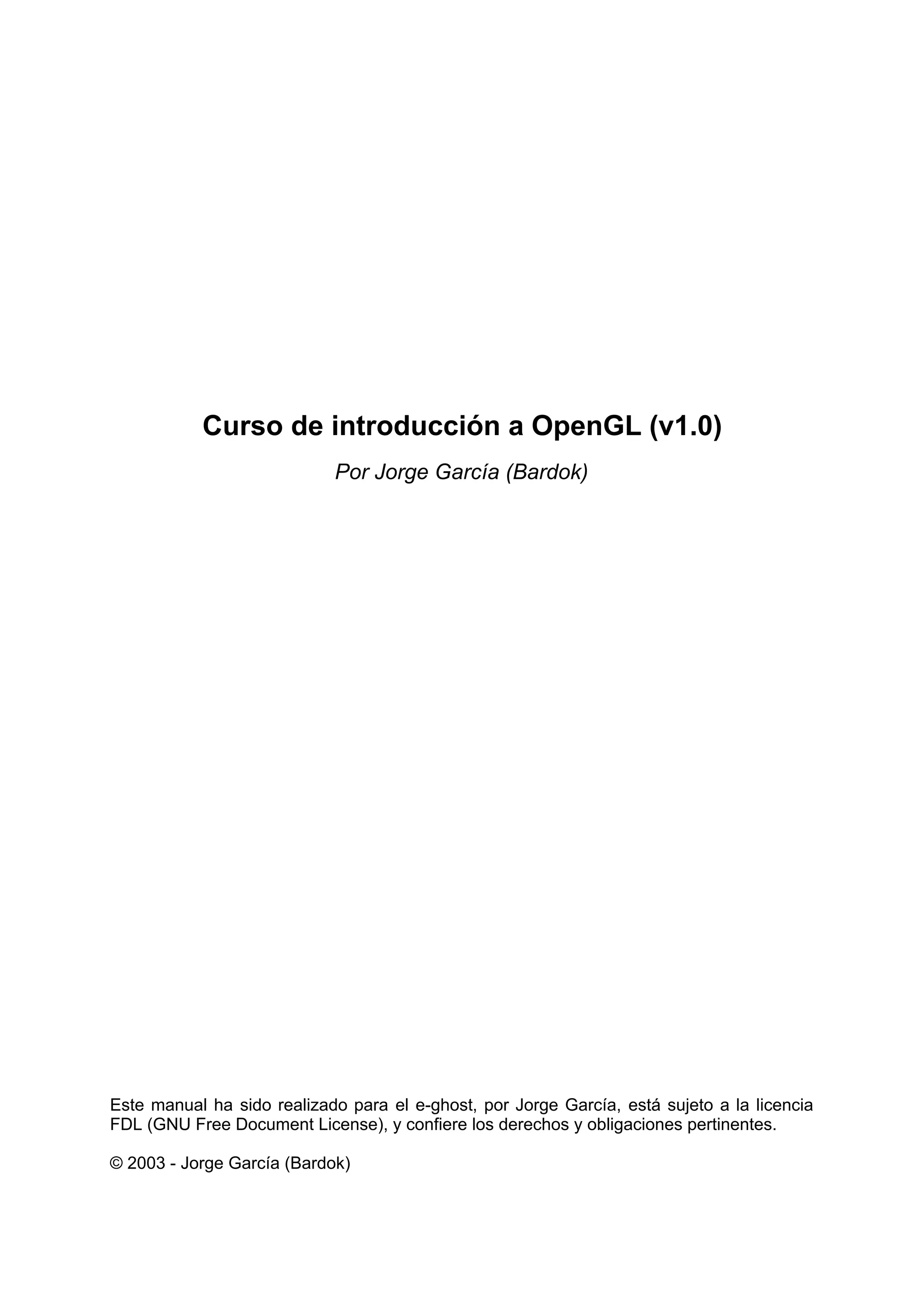 Curso de introducción a OpenGL (v1.0)

Por Jorge García (Bardok)

Este manual ha sido realizado para el e-ghost, por Jorge García, está sujeto a la licencia FDL (GNU Free Document License), y confiere los derechos y obligaciones pertinentes.

© 2003 - Jorge García (Bardok)